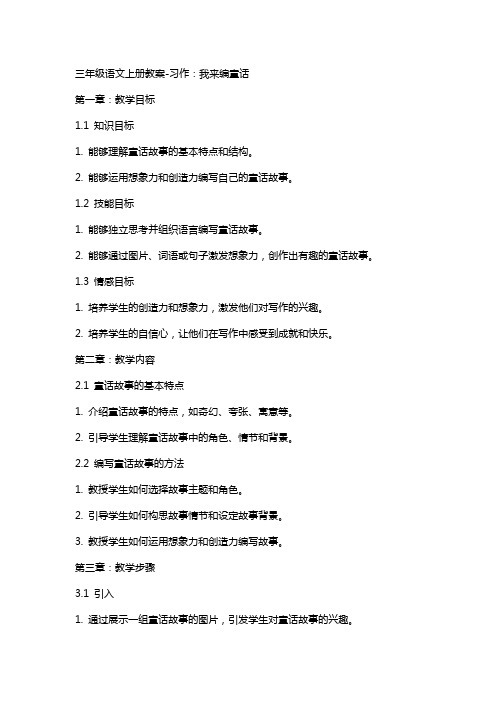 三年级语文上册教案-习作：我来编童话

第一章：教学目标

1.1 知识目标

1. 能够理解童话故事的基本特点和结构。

2. 能够运用想象力和创造力编写自己的童话故事。

1.2 技能目标

1. 能够独立思考并组织语言编写童话故事。

2. 能够通过图片、词语或句子激发想象力，创作出有趣的童话故事。

1.3 情感目标

1. 培养学生的创造力和想象力，激发他们对写作的兴趣。

2. 培养学生的自信心，让他们在写作中感受到成就和快乐。

第二章：教学内容

2.1 童话故事的基本特点

1. 介绍童话故事的特点，如奇幻、夸张、寓意等。

2. 引导学生理解童话故事中的角色、情节和背景。

2.2 编写童话故事的方法

1. 教授学生如何选择故事主题和角色。

2. 引导学生如何构思故事情节和设定故事背景。

3. 教授学生如何运用想象力和创造力编写故事。

第三章：教学步骤

3.1 引入

1. 通过展示一组童话故事的图片，引发学生对童话故事的兴趣。